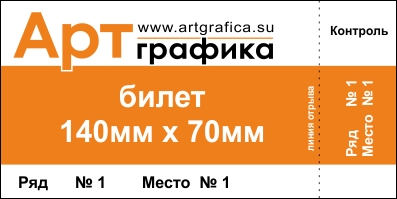 Арт
www.artgrafica.su
графика

Контроль

билет
140мм х 70мм

линия отрыва

Ряд № 1
Место № 1

Ряд № 1 Место № 1